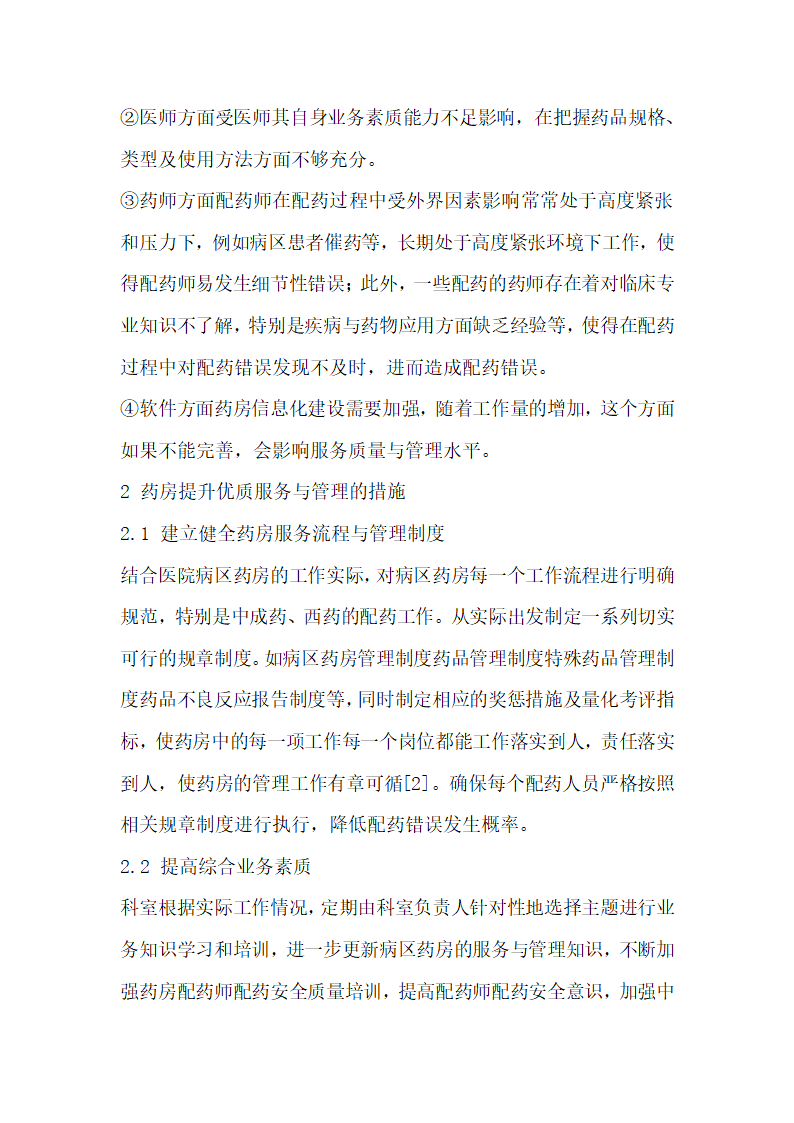 ②医师方面受医师其自身业务素质能力不足影响，在把握药品规格、类型及使用方法方面不够充分。

③药师方面配药师在配药过程中受外界因素影响常常处于高度紧张和压力下，例如病区患者催药等，长期处于高度紧张环境下工作，使得配药师易发生细节性错误；此外，一些配药的药师存在着对临床专业知识不了解，特别是疾病与药物应用方面缺乏经验等，使得在配药过程中对配药错误发现不及时，进而造成配药错误。

④软件方面药房信息化建设需要加强，随着工作量的增加，这个方面如果不能完善，会影响服务质量与管理水平。

2 药房提升优质服务与管理的措施

2.1 建立健全药房服务流程与管理制度

结合医院病区药房的工作实际，对病区药房每一个工作流程进行明确规范，特别是中成药、西药的配药工作。从实际出发制定一系列切实可行的规章制度。如病区药房管理制度药品管理制度特殊药品管理制度药品不良反应报告制度等，同时制定相应的奖惩措施及量化考评指标，使药房中的每一项工作每一个岗位都能工作落实到人，责任落实到人，使药房的管理工作有章可循[2]。确保每个配药人员严格按照相关规章制度进行执行，降低配药错误发生概率。

2.2 提高综合业务素质

科室根据实际工作情况，定期由科室负责人针对性地选择主题进行业务知识学习和培训，进一步更新病区药房的服务与管理知识，不断加强药房配药师配药安全质量培训，提高配药师配药安全意识，加强中